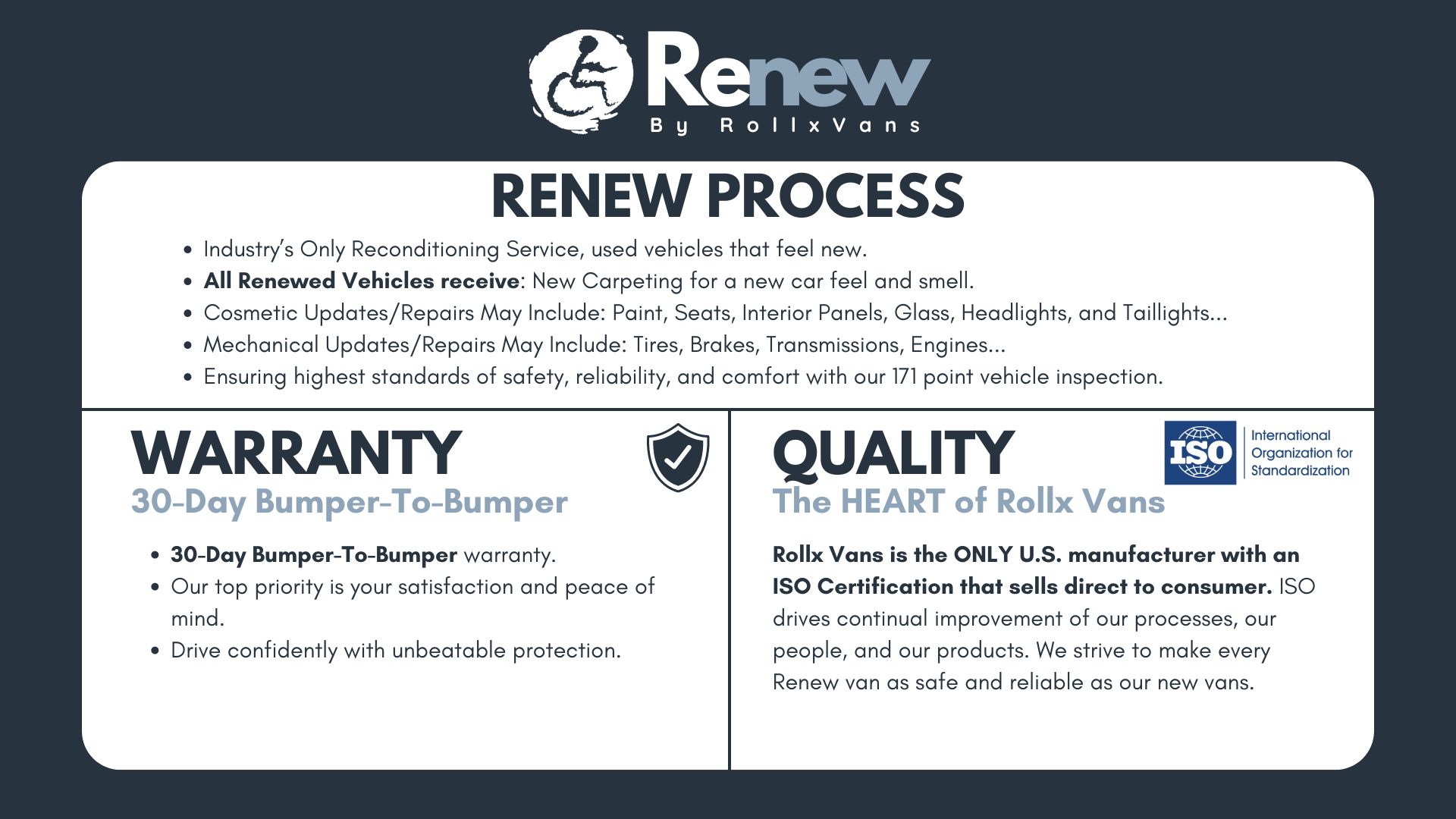 Renew
By RollxVans

RENEW PROCESS

• Industry's Only Reconditioning Service, used vehicles that feel new.
• All Renewed Vehicles receive: New Carpeting for a new car feel and smell.
• Cosmetic Updates/Repairs May Include: Paint, Seats, Interior Panels, Glass, Headlights, and Taillights...
• Mechanical Updates/Repairs May Include: Tires, Brakes, Transmissions, Engines...
• Ensuring highest standards of safety, reliability, and comfort with our 171 point vehicle inspection.

WARRANTY
30-Day Bumper-To-Bumper

• 30-Day Bumper-To-Bumper warranty.
• Our top priority is your satisfaction and peace of mind.
• Drive confidently with unbeatable protection.

QUALITY
ISO International Organization for Standardization
The HEART of Rollx Vans

Rollx Vans is the ONLY U.S. manufacturer with an ISO Certification that sells direct to consumer. ISO drives continual improvement of our processes, our people, and our products. We strive to make every Renew van as safe and reliable as our new vans.